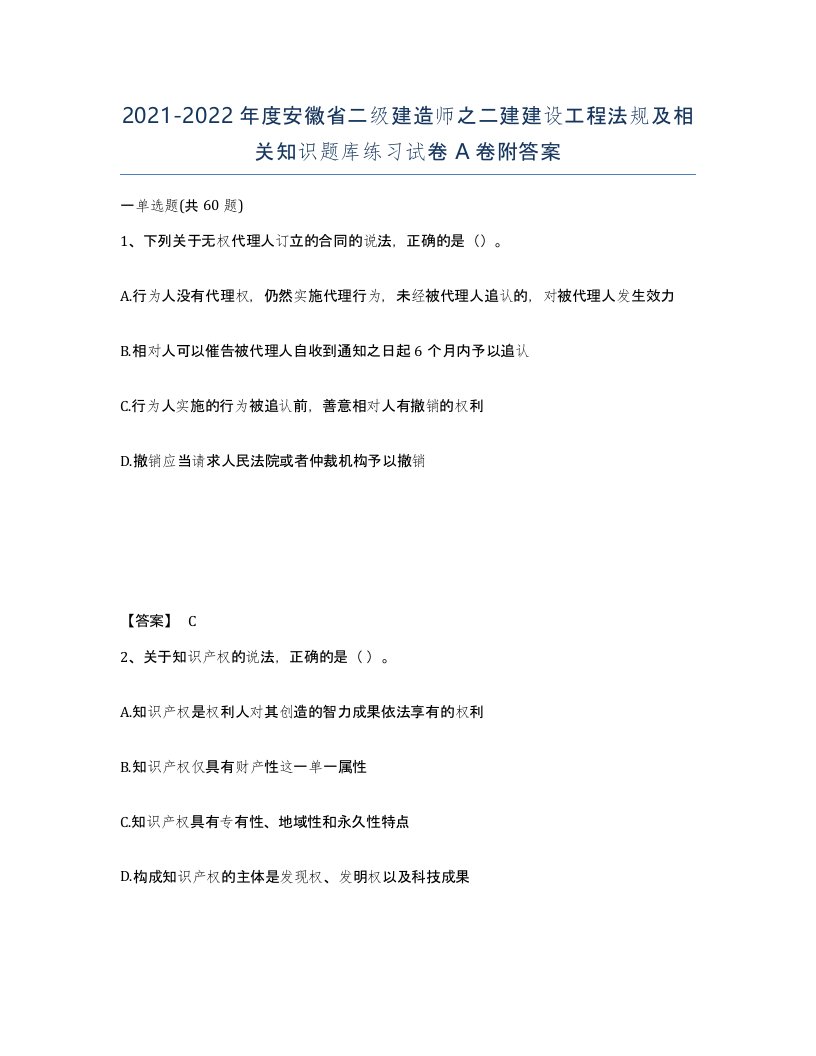 2021-2022年度安徽省二级建造师之二建建设工程法规及相关知识题库练习试卷A卷附答案

一单选题(共60题)

1、下列关于无权代理人订立的合同的说法，正确的是（）。

A.行为人没有代理权，仍然实施代理行为，未经被代理人追认的，对被代理人发生效力

B.相对人可以催告被代理人自收到通知之日起6个月内予以追认

C.行为人实施的行为被追认前，善意相对人有撤销的权利

D.撤销应当请求人民法院或者仲裁机构予以撤销

【答案】 C

2、关于知识产权的说法，正确的是（）。

A.知识产权是权利人对其创造的智力成果依法享有的权利

B.知识产权仅具有财产性这一单一属性

C.知识产权具有专有性、地域性和永久性特点

D.构成知识产权的主体是发现权、发明权以及科技成果